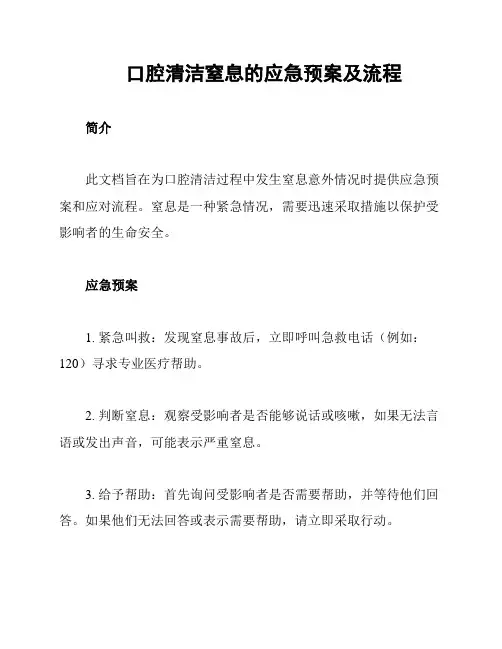 口腔清洁窒息的应急预案及流程

简介

此文档旨在为口腔清洁过程中发生窒息意外情况时提供应急预案和应对流程。窒息是一种紧急情况，需要迅速采取措施以保护受影响者的生命安全。

应急预案

1. 紧急叫救：发现窒息事故后，立即呼叫急救电话（例如：120）寻求专业医疗帮助。

2. 判断窒息：观察受影响者是否能够说话或咳嗽，如果无法言语或发出声音，可能表示严重窒息。

3. 给予帮助：首先询问受影响者是否需要帮助，并等待他们回答。如果他们无法回答或表示需要帮助，请立即采取行动。